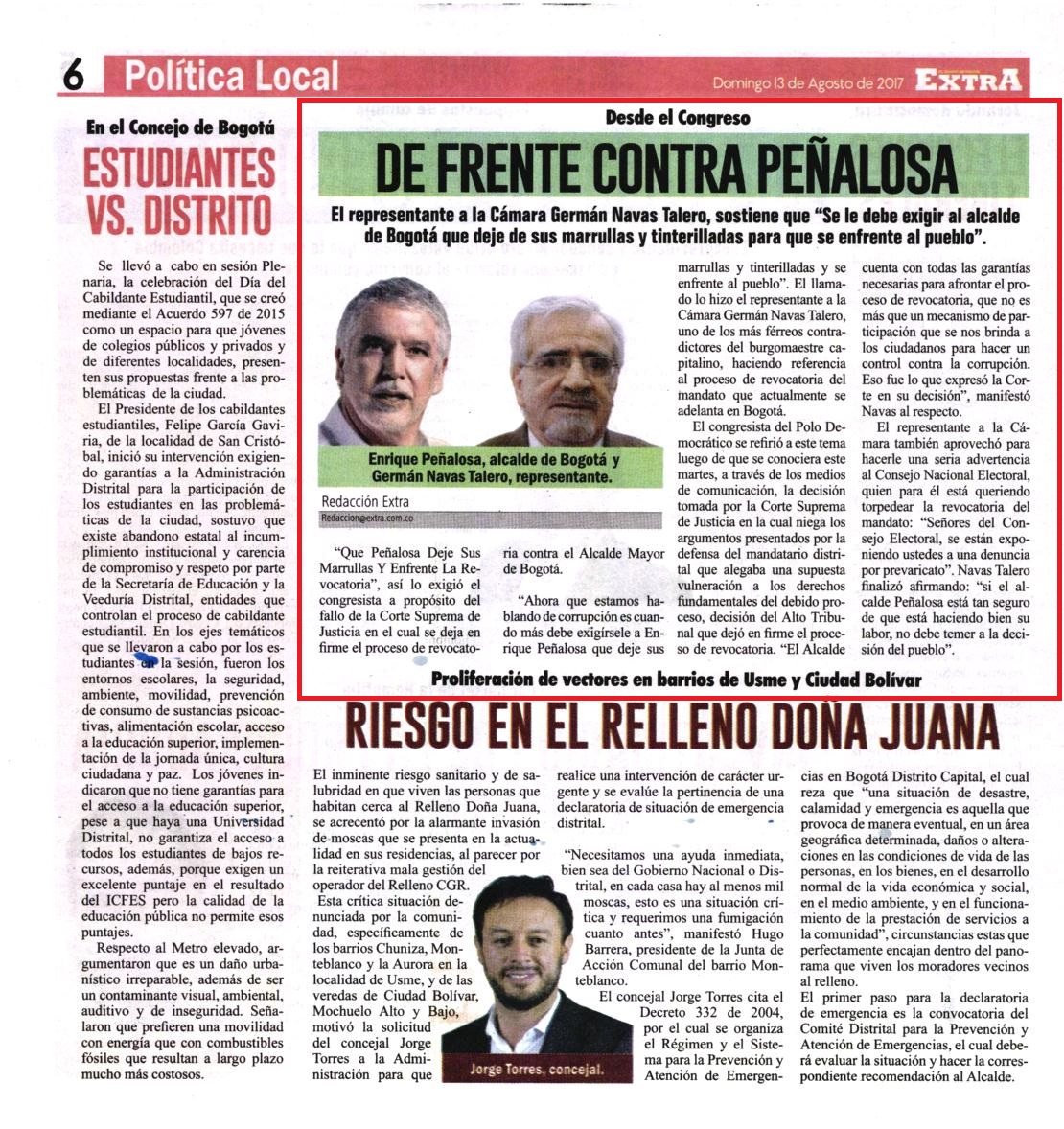 6 Política Local

Domingo 13 de Agosto de 2017 EXTRA

En el Concejo de Bogotá
ESTUDIANTES VS. DISTRITO

Se llevó a cabo en sesión Plenaria, la celebración del Día del Cabildante Estudiantil, que se creó mediante el Acuerdo 597 de 2015 como un espacio para que jóvenes de colegios públicos y privados y de diferentes localidades, presenten sus propuestas frente a las problemáticas de la ciudad.

El Presidente de los cabildantes estudiantiles, Felipe García Gaviria, de la localidad de San Cristóbal, inició su intervención exigiendo garantías a la Administración Distrital para la participación de los estudiantes en las problemáticas de la ciudad, sostuvo que existe abandono estatal al incumplimiento institucional y carencia de compromiso y respeto por parte de la Secretaría de Educación y la Veeduría Distrital, entidades que controlan el proceso de cabildante estudiantil. En los ejes temáticos que se llevaron a cabo por los estudiantes en la sesión, fueron los entornos escolares, la seguridad, ambiente, movilidad, prevención de consumo de sustancias psicoactivas, alimentación escolar, acceso a la educación superior, implementación de la jornada única, cultura ciudadana y paz. Los jóvenes indicaron que no tiene garantías para el acceso a la educación superior, pese a que haya una Universidad Distrital, no garantiza el acceso a todos los estudiantes de bajos recursos, además, porque exigen un excelente puntaje en el resultado del ICFES pero la calidad de la educación pública no permite esos puntajes.

Respecto al Metro elevado, argumentaron que es un daño urbanístico irreparable, además de ser un contaminante visual, ambiental, auditivo y de inseguridad. Señalaron que prefieren una movilidad con energía que con combustibles fósiles que resultan a largo plazo mucho más costosos.

Desde el Congreso
DE FRENTE CONTRA PEÑALOSA

El representante a la Cámara Germán Navas Talero, sostiene que "Se le debe exigir al alcalde de Bogotá que deje de sus marrullas y tinterilladas para que se enfrente al pueblo".

Enrique Peñalosa, alcalde de Bogotá y Germán Navas Talero, representante.

Redacción Extra
Redaccion@extra.com.co

"Que Peñalosa Deje Sus Marrullas Y Enfrente La Revocatoria", así lo exigió el congresista a propósito del fallo de la Corte Suprema de Justicia en el cual se deja en firme el proceso de revocatoria contra el Alcalde Mayor de Bogotá.

"Ahora que estamos hablando de corrupción es cuando más debe exigírsele a Enrique Peñalosa que deje sus marrullas y tinterilladas y se enfrente al pueblo". El llamado lo hizo el representante a la Cámara Germán Navas Talero, uno de los más férreos contradictores del burgomaestre capitalino, haciendo referencia al proceso de revocatoria del mandato que actualmente se adelanta en Bogotá.

El congresista del Polo Democrático se refirió a este tema luego de que se conociera este martes, a través de los medios de comunicación, la decisión tomada por la Corte Suprema de Justicia en la cual niega los argumentos presentados por la defensa del mandatario distrital que alegaba una supuesta vulneración a los derechos fundamentales del debido proceso, decisión del Alto Tribunal que dejó en firme el proceso de revocatoria. "El Alcalde cuenta con todas las garantías necesarias para afrontar el proceso de revocatoria, que no es más que un mecanismo de participación que se nos brinda a los ciudadanos para hacer un control contra la corrupción. Eso fue lo que expresó la Corte en su decisión", manifestó Navas al respecto.

El representante a la Cámara también aprovechó para hacerle una seria advertencia al Consejo Nacional Electoral, quien para él está queriendo torpedear la revocatoria del mandato: "Señores del Consejo Electoral, se están exponiendo ustedes a una denuncia por prevaricato". Navas Talero finalizó afirmando: "si el alcalde Peñalosa está tan seguro de que está haciendo bien su labor, no debe temer a la decisión del pueblo".

Proliferación de vectores en barrios de Usme y Ciudad Bolívar
RIESGO EN EL RELLENO DOÑA JUANA

El inminente riesgo sanitario y de salubridad en que viven las personas que habitan cerca al Relleno Doña Juana, se acrecentó por la alarmante invasión de moscas que se presenta en la actualidad en sus residencias, al parecer por la reiterativa mala gestión del operador del Relleno CGR.

Esta crítica situación denunciada por la comunidad, específicamente de los barrios Chuniza, Monteblanco y la Aurora en la localidad de Usme, y de las veredas de Ciudad Bolívar, Mochuelo Alto y Bajo, motivó la solicitud del concejal Jorge Torres a la Administración para que realice una intervención de carácter urgente y se evalúe la pertinencia de una declaratoria de situación de emergencia distrital.

"Necesitamos una ayuda inmediata, bien sea del Gobierno Nacional o Distrital, en cada casa hay al menos mil moscas, esto es una situación crítica y requerimos una fumigación cuanto antes", manifestó Hugo Barrera, presidente de la Junta de Acción Comunal del barrio Monteblanco.

El concejal Jorge Torres cita el Decreto 332 de 2004, por el cual se organiza el Régimen y el Sistema para la Prevención y Atención de Emergencias en Bogotá Distrito Capital, el cual reza que "una situación de desastre, calamidad y emergencia es aquella que provoca de manera eventual, en un área geográfica determinada, daños o alteraciones en las condiciones de vida de las personas, en los bienes, en el desarrollo normal de la vida económica y social, en el medio ambiente, y en el funcionamiento de la prestación de servicios a la comunidad", circunstancias estas que perfectamente encajan dentro del panorama que viven los moradores vecinos al relleno.

El primer paso para la declaratoria de emergencia es la convocatoria del Comité Distrital para la Prevención y Atención de Emergencias, el cual deberá evaluar la situación y hacer la correspondiente recomendación al Alcalde.

Jorge Torres, concejal.